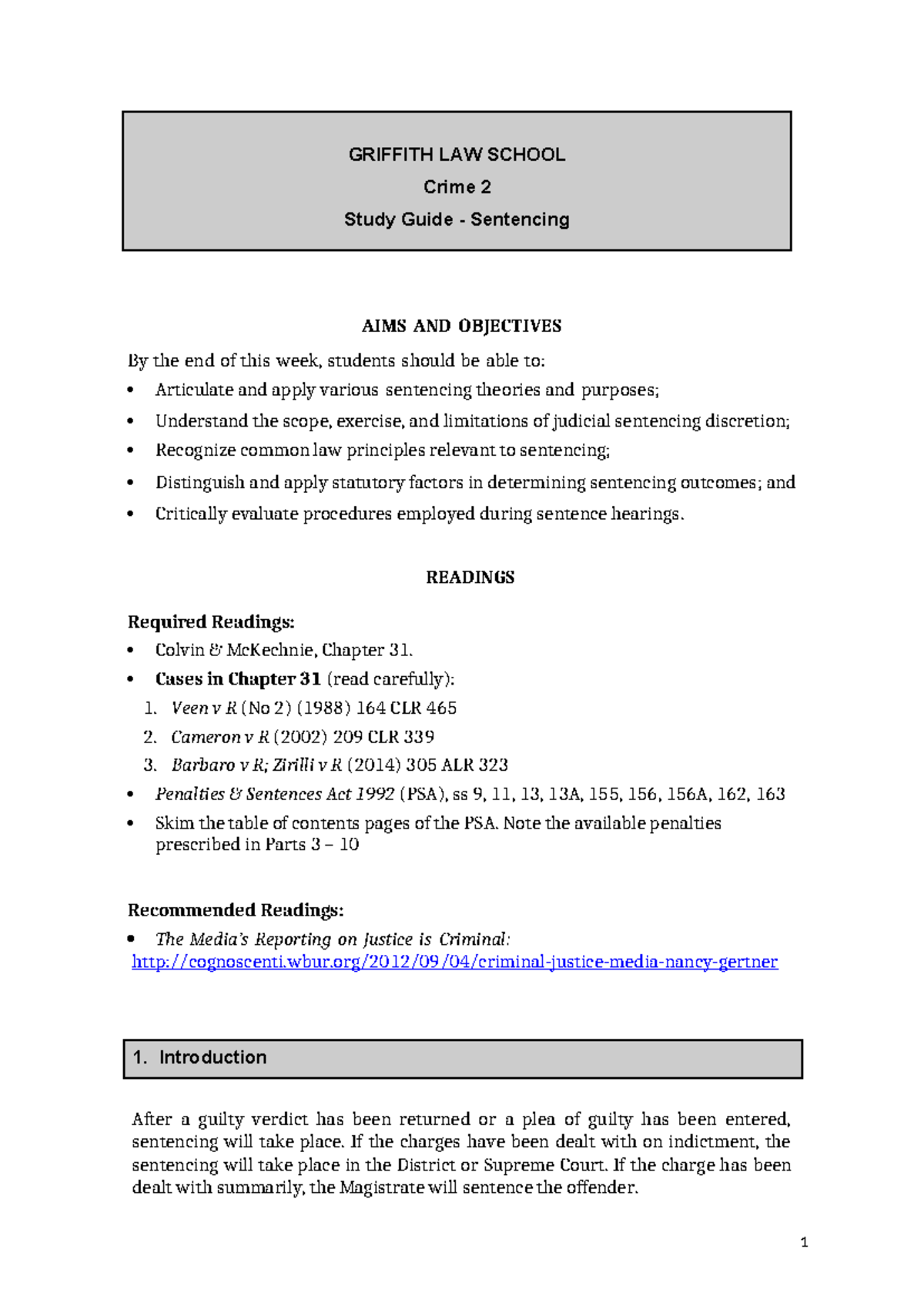 GRIFFITH LAW SCHOOL

Crime 2

Study Guide - Sentencing

AIMS AND OBJECTIVES

By the end of this week, students should be able to:

• Articulate and apply various sentencing theories and purposes;

• Understand the scope, exercise, and limitations of judicial sentencing discretion;

• Recognize common law principles relevant to sentencing;

• Distinguish and apply statutory factors in determining sentencing outcomes; and

• Critically evaluate procedures employed during sentence hearings.

READINGS

Required Readings:

• Colvin & McKechnie, Chapter 31.

• Cases in Chapter 31 (read carefully):

1. Veen v R (No 2) (1988) 164 CLR 465

2. Cameron v R (2002) 209 CLR 339

3. Barbaro v R; Zirilli v R (2014) 305 ALR 323

• Penalties & Sentences Act 1992 (PSA), ss 9, 11, 13, 13A, 155, 156, 156A, 162, 163

• Skim the table of contents pages of the PSA. Note the available penalties prescribed in Parts 3 – 10

Recommended Readings:

• The Media's Reporting on Justice is Criminal: http://cognoscenti.wbur.org/2012/09/04/criminal-justice-media-nancy-gertner

1. Introduction

After a guilty verdict has been returned or a plea of guilty has been entered, sentencing will take place. If the charges have been dealt with on indictment, the sentencing will take place in the District or Supreme Court. If the charge has been dealt with summarily, the Magistrate will sentence the offender.

1